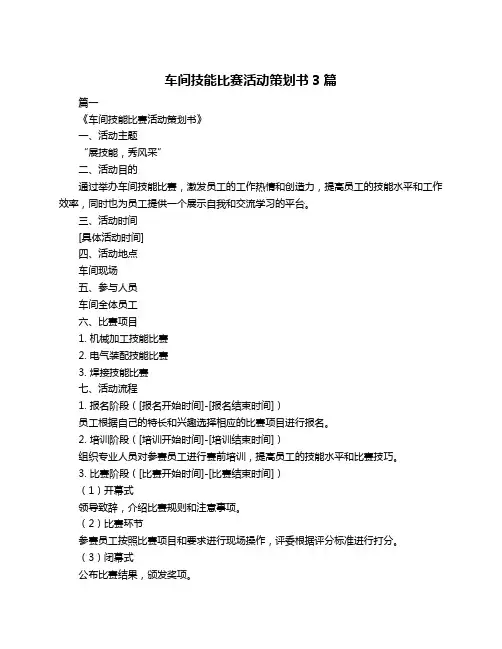 车间技能比赛活动策划书 3 篇

篇一

《车间技能比赛活动策划书》

一、活动主题

“展技能，秀风采”

二、活动目的

通过举办车间技能比赛，激发员工的工作热情和创造力，提高员工的技能水平和工作效率，同时也为员工提供一个展示自我和交流学习的平台。

三、活动时间

[具体活动时间]

四、活动地点

车间现场

五、参与人员

车间全体员工

六、比赛项目

1. 机械加工技能比赛

2. 电气装配技能比赛

3. 焊接技能比赛

七、活动流程

1. 报名阶段（[报名开始时间]-[报名结束时间]）

员工根据自己的特长和兴趣选择相应的比赛项目进行报名。

2. 培训阶段（[培训开始时间]-[培训结束时间]）

组织专业人员对参赛员工进行赛前培训，提高员工的技能水平和比赛技巧。

3. 比赛阶段（[比赛开始时间]-[比赛结束时间]）

（1）开幕式

领导致辞，介绍比赛规则和注意事项。

（2）比赛环节

参赛员工按照比赛项目和要求进行现场操作，评委根据评分标准进行打分。

（3）闭幕式

公布比赛结果，颁发奖项。